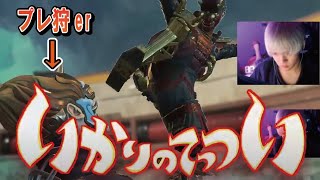 プレ狩er

いかりのてつい